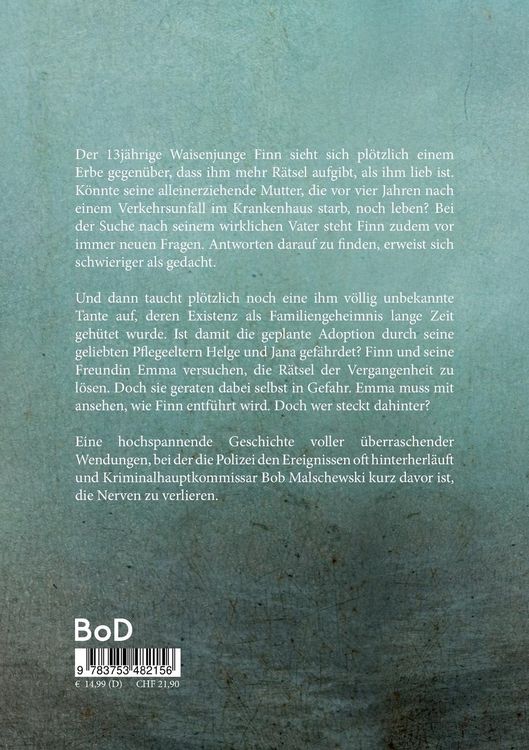 Der 13jährige Waisenjunge Finn sieht sich plötzlich einem Erbe gegenüber, dass ihm mehr Rätsel aufgibt, als ihm lieb ist. Könnte seine alleinerziehende Mutter, die vor vier Jahren nach einem Verkehrsunfall im Krankenhaus starb, noch leben? Bei der Suche nach seinem wirklichen Vater steht Finn zudem vor immer neuen Fragen. Antworten darauf zu finden, erweist sich schwieriger als gedacht.

Und dann taucht plötzlich noch eine ihm völlig unbekannte Tante auf, deren Existenz als Familiengeheimnis lange Zeit gehütet wurde. Ist damit die geplante Adoption durch seine geliebten Pflegeeltern Helge und Jana gefährdet? Finn und seine Freundin Emma versuchen, die Rätsel der Vergangenheit zu lösen. Doch sie geraten dabei selbst in Gefahr. Emma muss mit ansehen, wie Finn entführt wird. Doch wer steckt dahinter?

Eine hochspannende Geschichte voller überraschender Wendungen, bei der die Polizei den Ereignissen oft hinterherläuft und Kriminalhauptkommissar Bob Malschewski kurz davor ist, die Nerven zu verlieren.

BoD

9 783753 482156

€ 14,99 (D) CHF 21,90